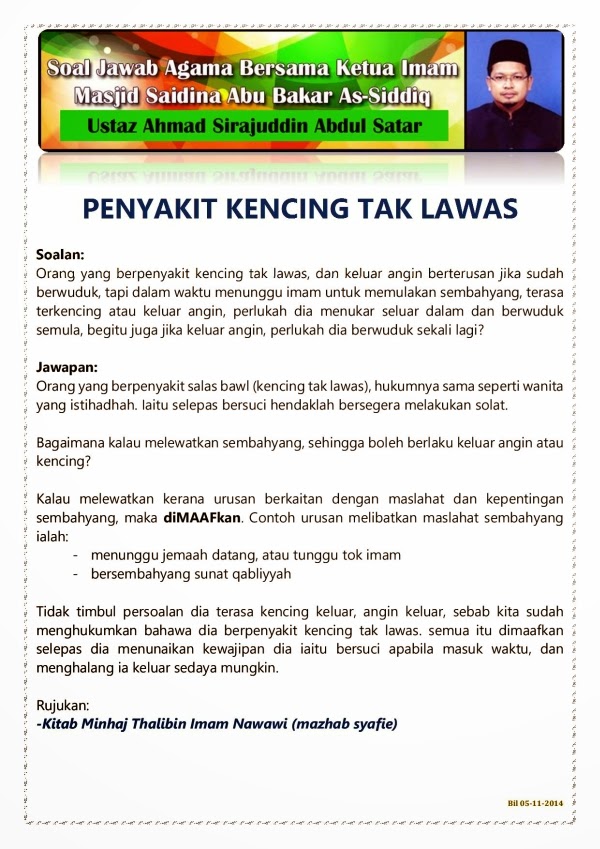 Soal Jawab Agama Bersama Ketua Imam
Masjid Saidina Abu Bakar As-Siddiq
Ustaz Ahmad Sirajuddin Abdul Satar

PENYAKIT KENCING TAK LAWAS

Soalan:
Orang yang berpenyakit kencing tak lawas, dan keluar angin berterusan jika sudah berwuduk, tapi dalam waktu menunggu imam untuk memulakan sembahyang, terasa terkencing atau keluar angin, perlukah dia menukar seluar dalam dan berwuduk semula, begitu juga jika keluar angin, perlukah dia berwuduk sekali lagi?

Jawapan:
Orang yang berpenyakit salas bawl (kencing tak lawas), hukumnya sama seperti wanita yang istihadhah. Iaitu selepas bersuci hendaklah bersegera melakukan solat.

Bagaimana kalau melewatkan sembahyang, sehingga boleh berlaku keluar angin atau kencing?

Kalau melewatkan kerana urusan berkaitan dengan maslahat dan kepentingan sembahyang, maka diMAAFkan. Contoh urusan melibatkan maslahat sembahyang ialah:
- menunggu jemaah datang, atau tunggu tok imam
- bersembahyang sunat qabliyyah

Tidak timbul persoalan dia terasa kencing keluar, angin keluar, sebab kita sudah menghukumkan bahawa dia berpenyakit kencing tak lawas. semua itu dimaafkan selepas dia menunaikan kewajipan dia iaitu bersuci apabila masuk waktu, dan menghalang ia keluar sedaya mungkin.

Rujukan:
-Kitab Minhaj Thalibin Imam Nawawi (mazhab syafie)

Bil 05-11-2014